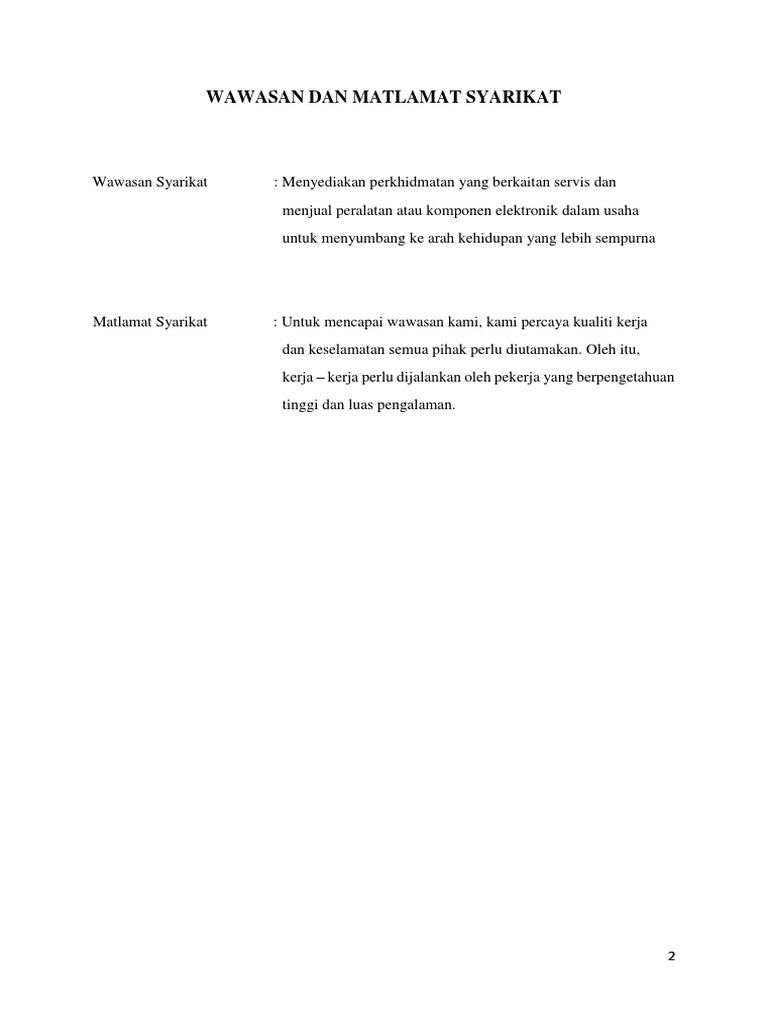 WAWASAN DAN MATLAMAT SYARIKAT

Wawasan Syarikat : Menyediakan perkhidmatan yang berkaitan servis dan menjual peralatan atau komponen elektronik dalam usaha untuk menyumbang ke arah kehidupan yang lebih sempurna

Matlamat Syarikat : Untuk mencapai wawasan kami, kami percaya kualiti kerja dan keselamatan semua pihak perlu diutamakan. Oleh itu, kerja – kerja perlu dijalankan oleh pekerja yang berpengetahuan tinggi dan luas pengalaman.

2